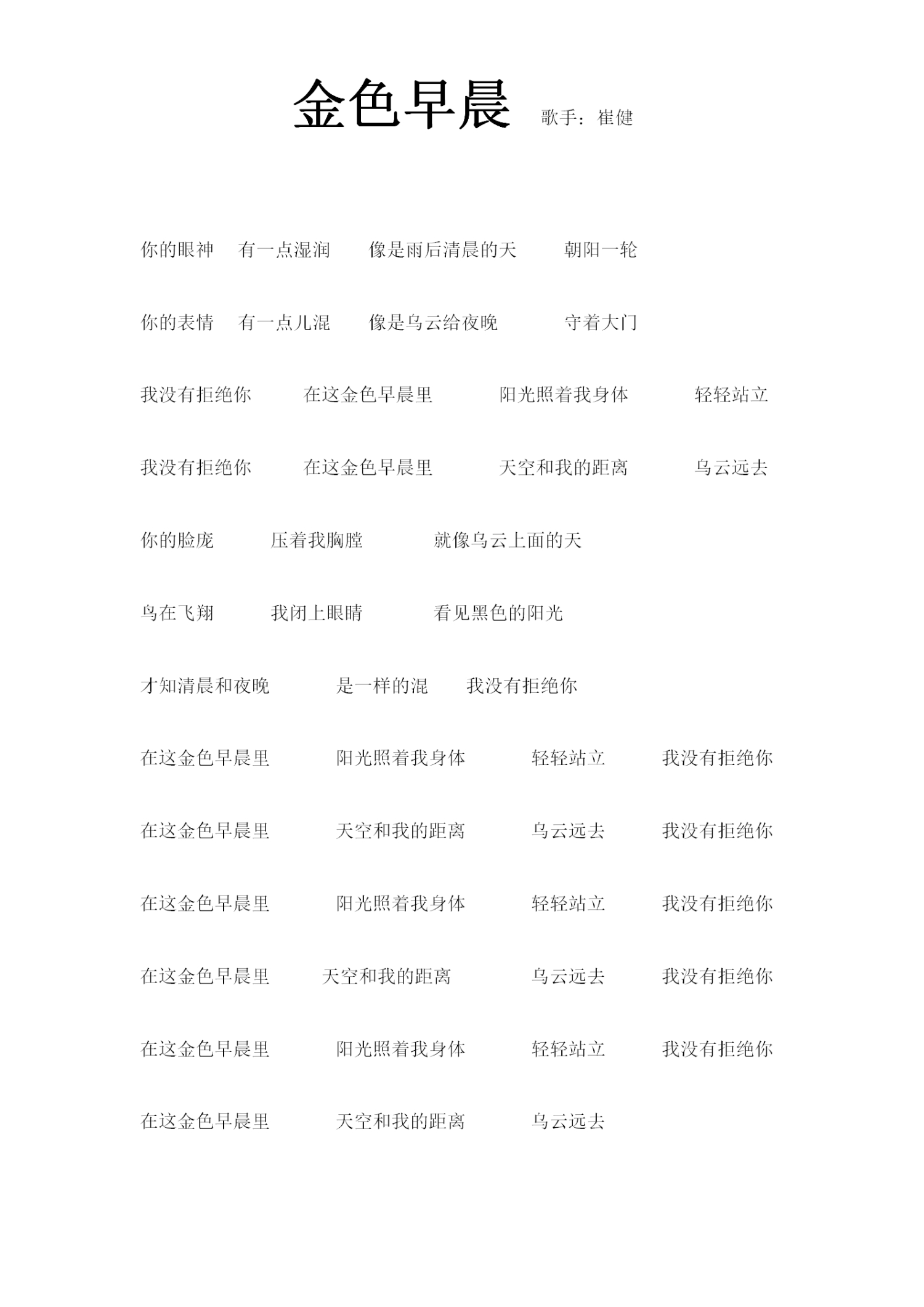 金色早晨 歌手：崔健

你的眼神 有一点湿润 像是雨后清晨的天 朝阳一轮

你的表情 有一点儿混 像是乌云给夜晚 守着大门

我没有拒绝你 在这金色早晨里 阳光照着我身体 轻轻站立

我没有拒绝你 在这金色早晨里 天空和我的距离 乌云远去

你的脸庞 压着我胸膛 就像乌云上面的天

鸟在飞翔 我闭上眼睛 看见黑色的阳光

才知清晨和夜晚 是一样的混 我没有拒绝你

在这金色早晨里 阳光照着我身体 轻轻站立 我没有拒绝你

在这金色早晨里 天空和我的距离 乌云远去 我没有拒绝你

在这金色早晨里 阳光照着我身体 轻轻站立 我没有拒绝你

在这金色早晨里 天空和我的距离 乌云远去 我没有拒绝你

在这金色早晨里 阳光照着我身体 轻轻站立 我没有拒绝你

在这金色早晨里 天空和我的距离 乌云远去